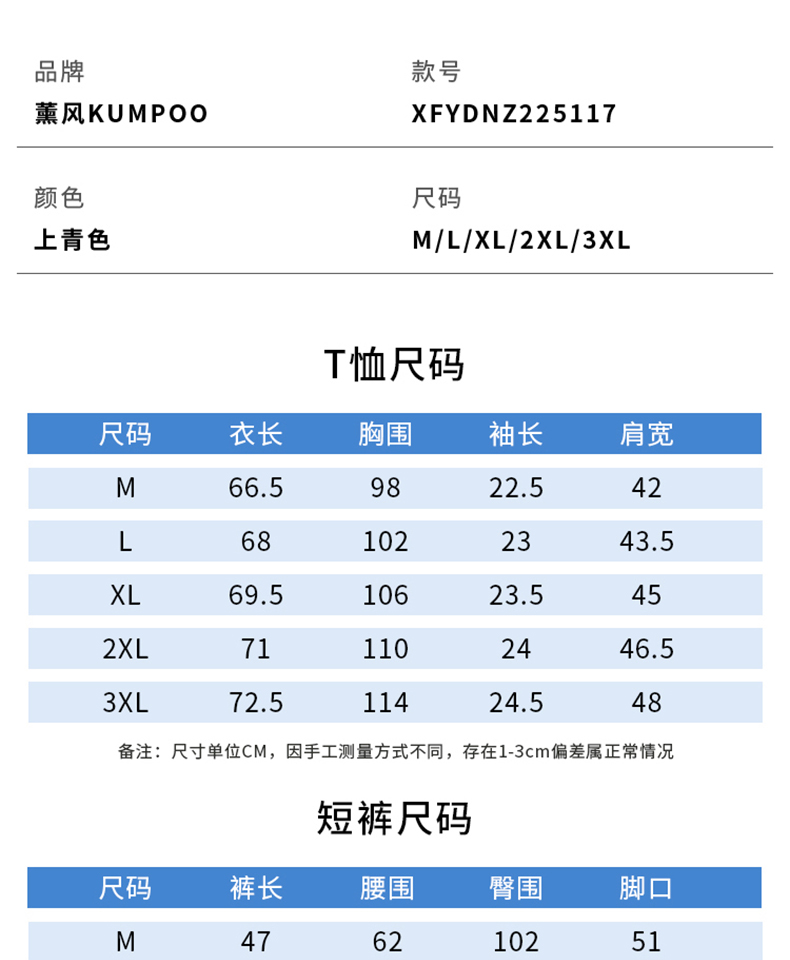 品牌
薰风KUMPOO

款号
XFYDNZ225117

颜色
上青色

尺码
M/L/XL/2XL/3XL

T恤尺码

| 尺码 | 衣长 | 胸围 | 袖长 | 肩宽 |
|---|---|---|---|---|
| M | 66.5 | 98 | 22.5 | 42 |
| L | 68 | 102 | 23 | 43.5 |
| XL | 69.5 | 106 | 23.5 | 45 |
| 2XL | 71 | 110 | 24 | 46.5 |
| 3XL | 72.5 | 114 | 24.5 | 48 |

备注：尺寸单位CM，因手工测量方式不同，存在1-3cm偏差属正常情况

短裤尺码

| 尺码 | 裤长 | 腰围 | 臀围 | 脚口 |
|---|---|---|---|---|
| M | 47 | 62 | 102 | 51 |